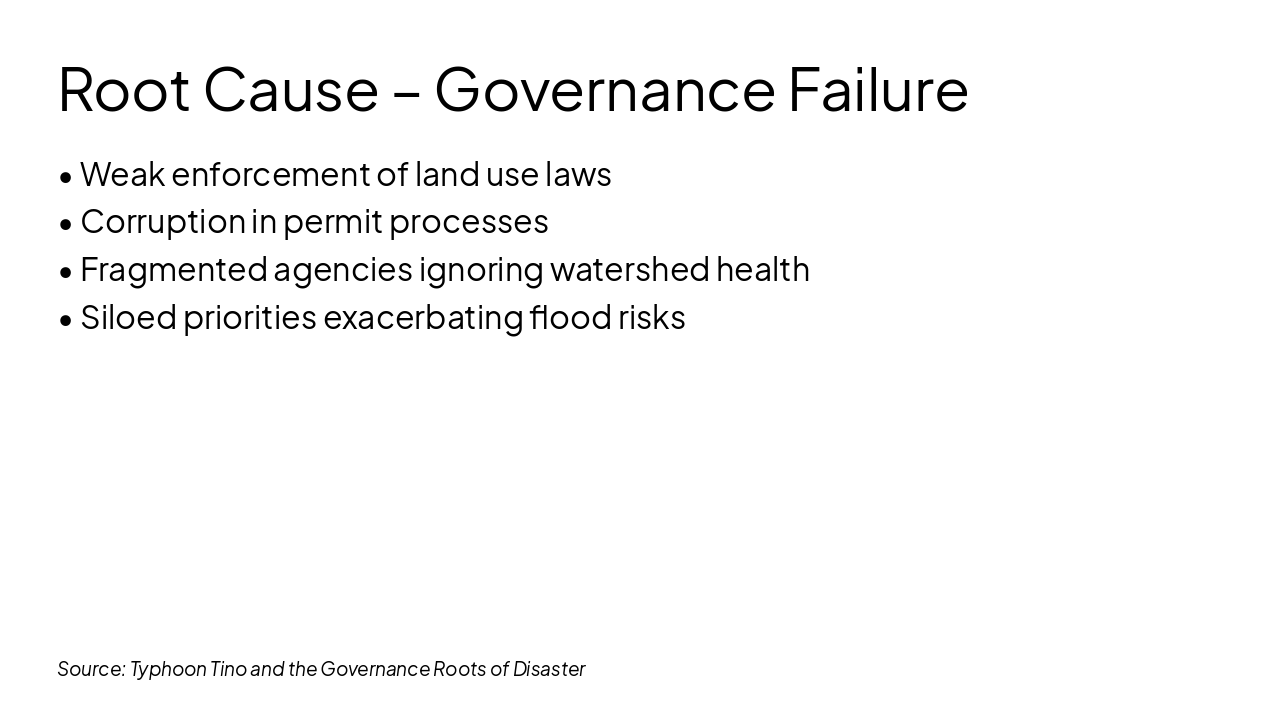 Root Cause – Governance Failure

• Weak enforcement of land use laws
• Corruption in permit processes
• Fragmented agencies ignoring watershed health
• Siloed priorities exacerbating flood risks

Source: Typhoon Tino and the Governance Roots of Disaster